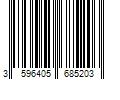 3 596405 685203